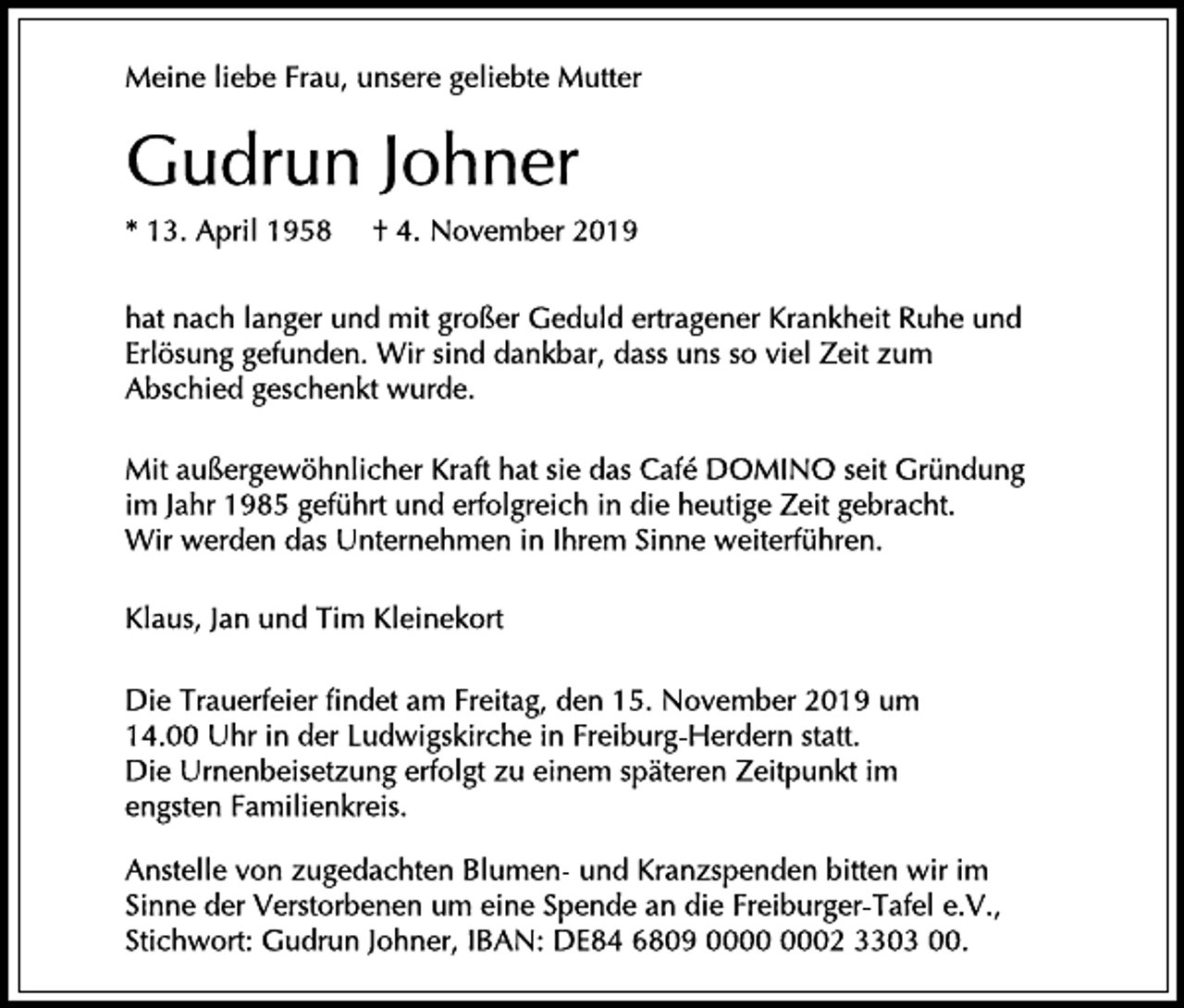 Meine liebe Frau, unsere geliebte Mutter

Gudrun Johner

* 13. April 1958 † 4. November 2019

hat nach langer und mit großer Geduld ertragener Krankheit Ruhe und Erlösung gefunden. Wir sind dankbar, dass uns so viel Zeit zum Abschied geschenkt wurde.

Mit außergewöhnlicher Kraft hat sie das Café DOMINO seit Gründung im Jahr 1985 geführt und erfolgreich in die heutige Zeit gebracht. Wir werden das Unternehmen in Ihrem Sinne weiterführen.

Klaus, Jan und Tim Kleinekort

Die Trauerfeier findet am Freitag, den 15. November 2019 um 14.00 Uhr in der Ludwigskirche in Freiburg-Herdern statt. Die Urnenbeisetzung erfolgt zu einem späteren Zeitpunkt im engsten Familienkreis.

Anstelle von zugedachten Blumen- und Kranzspenden bitten wir im Sinne der Verstorbenen um eine Spende an die Freiburger-Tafel e.V., Stichwort: Gudrun Johner, IBAN: DE84 6809 0000 0002 3303 00.